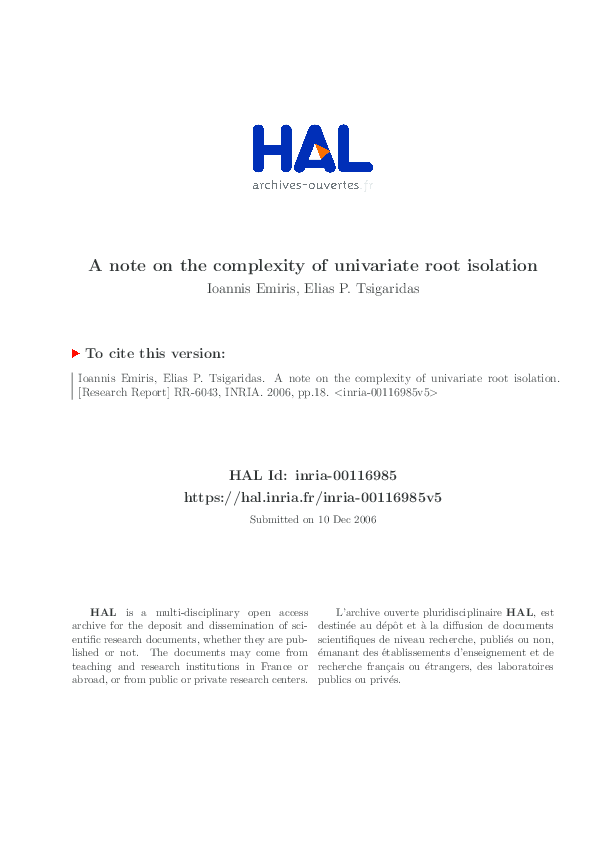 HAL
archives-ouvertes.fr

A note on the complexity of univariate root isolation
Ioannis Emiris, Elias P. Tsigaridas

To cite this version:

Ioannis Emiris, Elias P. Tsigaridas. A note on the complexity of univariate root isolation. [Research Report] RR-6043, INRIA. 2006, pp.18. <inria-00116985v5>

HAL Id: inria-00116985
https://hal.inria.fr/inria-00116985v5
Submitted on 10 Dec 2006

HAL is a multi-disciplinary open access archive for the deposit and dissemination of scientific research documents, whether they are published or not. The documents may come from teaching and research institutions in France or abroad, or from public or private research centers.

L'archive ouverte pluridisciplinaire HAL, est destinée au dépôt et à la diffusion de documents scientifiques de niveau recherche, publiés ou non, émanant des établissements d'enseignement et de recherche français ou étrangers, des laboratoires publics ou privés.